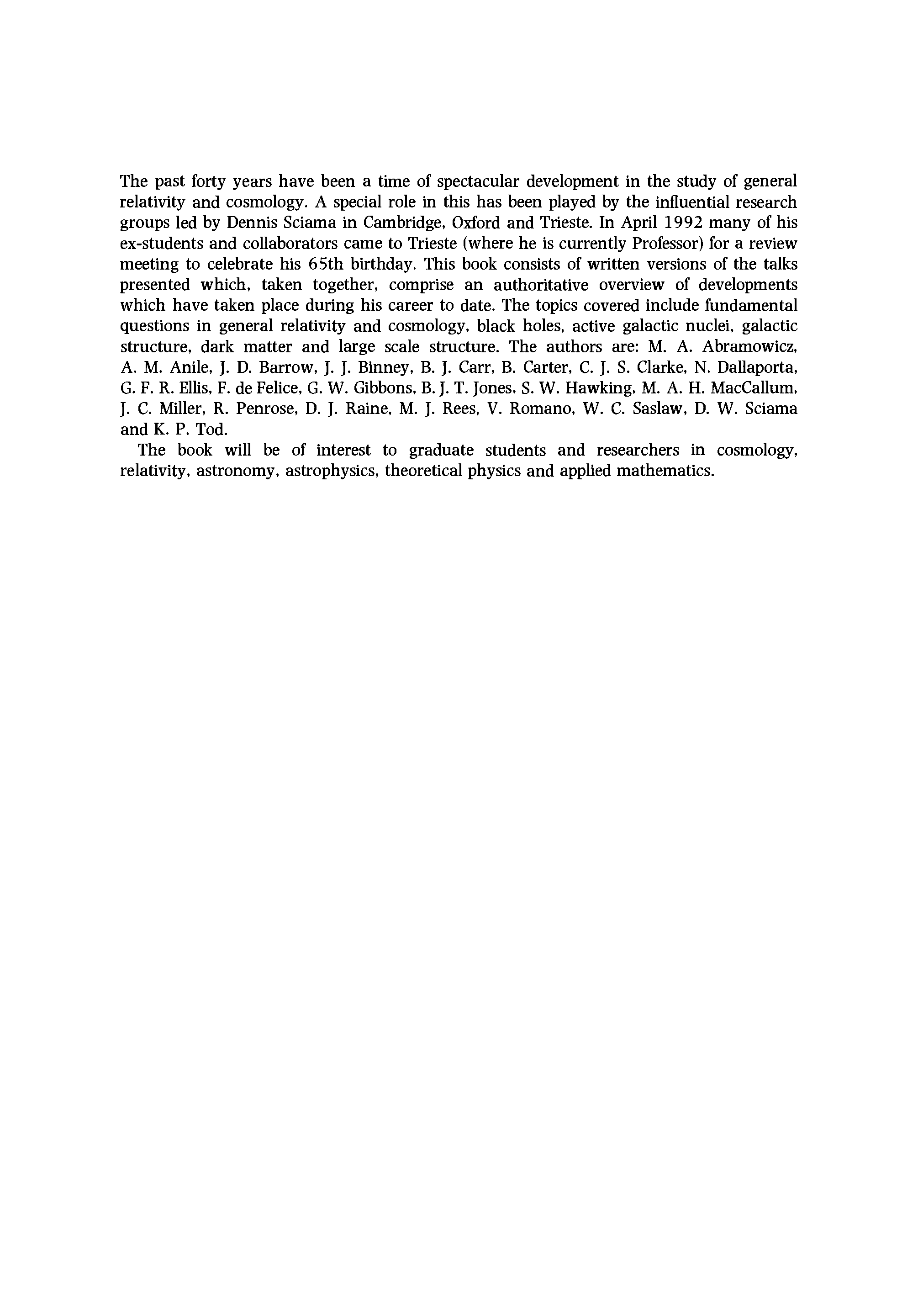 The past forty years have been a time of spectacular development in the study of general relativity and cosmology. A special role in this has been played by the influential research groups led by Dennis Sciama in Cambridge, Oxford and Trieste. In April 1992 many of his ex-students and collaborators came to Trieste (where he is currently Professor) for a review meeting to celebrate his 65th birthday. This book consists of written versions of the talks presented which, taken together, comprise an authoritative overview of developments which have taken place during his career to date. The topics covered include fundamental questions in general relativity and cosmology, black holes, active galactic nuclei, galactic structure, dark matter and large scale structure. The authors are: M. A. Abramowicz, A. M. Anile, J. D. Barrow, J. J. Binney, B. J. Carr, B. Carter, C. J. S. Clarke, N. Dallaporta, G. F. R. Ellis, F. de Felice, G. W. Gibbons, B. J. T. Jones, S. W. Hawking, M. A. H. MacCallum, J. C. Miller, R. Penrose, D. J. Raine, M. J. Rees, V. Romano, W. C. Saslaw, D. W. Sciama and K. P. Tod.

The book will be of interest to graduate students and researchers in cosmology, relativity, astronomy, astrophysics, theoretical physics and applied mathematics.